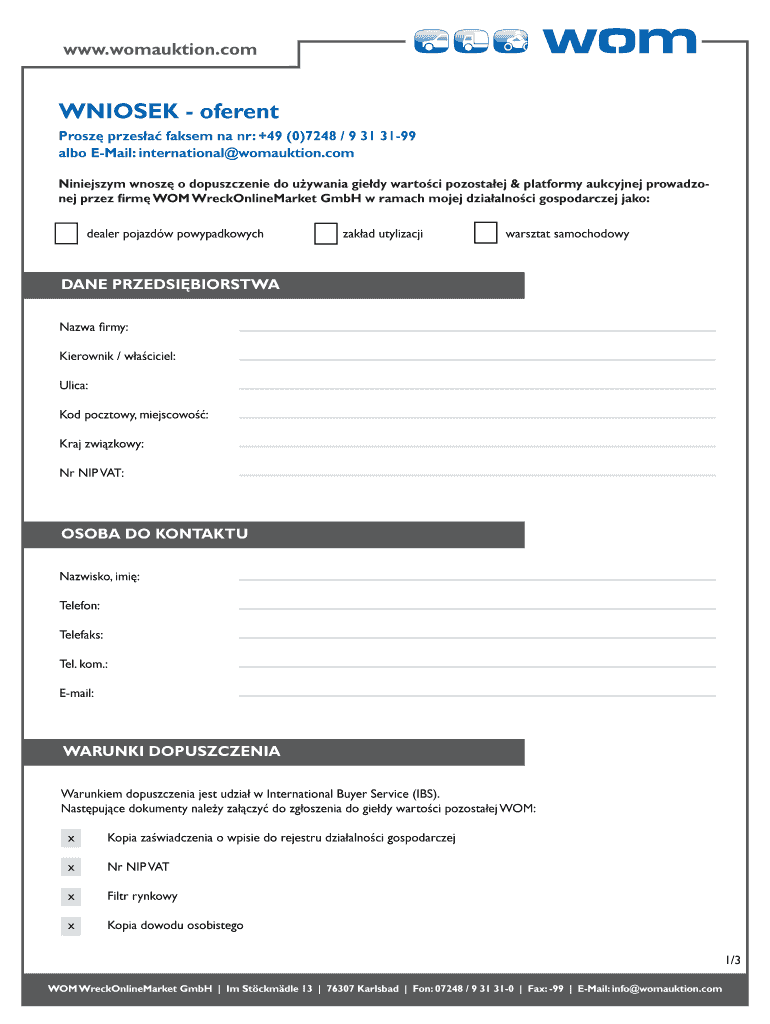 www.womauktion.com

wom

WNIOSEK - oferent

Proszę przesłać faksem na nr: +49 (0)7248 / 9 31 31-99
albo E-Mail: international@womauktion.com

Niniejszym wnoszę o dopuszczenie do używania giełdy wartości pozostałej & platformy aukcyjnej prowadzonej przez firmę WOM WreckOnlineMarket GmbH w ramach mojej działalności gospodarczej jako:

dealer pojazdów powypadkowych
zakład utylizacji
warsztat samochodowy

DANE PRZEDSIĘBIORSTWA

Nazwa firmy:
Kierownik / właściciel:
Ulica:
Kod pocztowy, miejscowość:
Kraj związkowy:
Nr NIP VAT:

OSOBA DO KONTAKTU

Nazwisko, imię:
Telefon:
Telefaks:
Tel. kom.:
E-mail:

WARUNKI DOPUSZCZENIA

Warunkiem dopuszczenia jest udział w International Buyer Service (IBS).
Następujące dokumenty należy załączyć do zgłoszenia do giełdy wartości pozostałej WOM:

x Kopia zaświadczenia o wpisie do rejestru działalności gospodarczej
x Nr NIP VAT
x Filtr rynkowy
x Kopia dowodu osobistego

1/3

WOM WreckOnlineMarket GmbH | Im Stöckmädle 13 | 76307 Karlsbad | Fon: 07248 / 9 31 31-0 | Fax: -99 | E-Mail: info@womauktion.com